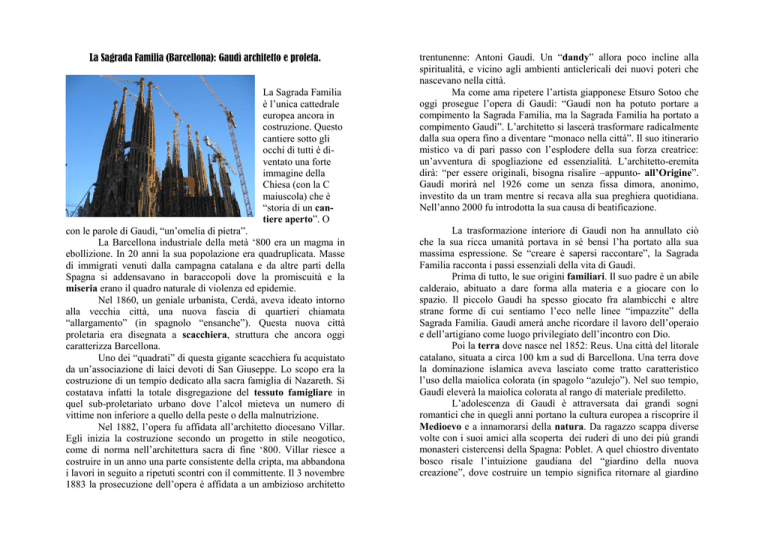 La Sagrada Familia (Barcellona): Gaudì architetto e profeta.

La Sagrada Familia è l'unica cattedrale europea ancora in costruzione. Questo cantiere sotto gli occhi di tutti è diventato una forte immagine della Chiesa (con la C maiuscola) che è "storia di un cantiere aperto". O con le parole di Gaudì, "un'omelia di pietra".

La Barcellona industriale della metà '800 era un magma in ebollizione. In 20 anni la sua popolazione era quadruplicata. Masse di immigrati venuti dalla campagna catalana e da altre parti della Spagna si addensavano in baraccopoli dove la promiscuità e la miseria erano il quadro naturale di violenza ed epidemie.

Nel 1860, un geniale urbanista, Cerdà, aveva ideato intorno alla vecchia città, una nuova fascia di quartieri chiamata "allargamento" (in spagnolo "ensanche"). Questa nuova città proletaria era disegnata a scacchiera, struttura che ancora oggi caratterizza Barcellona.

Uno dei "quadrati" di questa gigante scacchiera fu acquistato da un'associazione di laici devoti di San Giuseppe. Lo scopo era la costruzione di un tempio dedicato alla sacra famiglia di Nazareth. Si costatava infatti la totale disgregazione del tessuto famigliare in quel sub-proletariato urbano dove l'alcol mieteva un numero di vittime non inferiore a quello della peste o della malnutrizione.

Nel 1882, l'opera fu affidata all'architetto diocesano Villar. Egli inizia la costruzione secondo un progetto in stile neogotico, come di norma nell'architettura sacra di fine '800. Villar riesce a costruire in un anno una parte consistente della cripta, ma abbandona i lavori in seguito a ripetuti scontri con il committente. Il 3 novembre 1883 la prosecuzione dell'opera è affidata a un ambizioso architetto trentunenne: Antoni Gaudì. Un "dandy" allora poco incline alla spiritualità, e vicino agli ambienti anticlericali dei nuovi poteri che nascevano nella città.

Ma come ama ripetere l'artista giapponese Etsuro Sotoo che oggi prosegue l'opera di Gaudì: "Gaudì non ha potuto portare a compimento la Sagrada Familia, ma la Sagrada Familia ha portato a compimento Gaudì". L'architetto si lascerà trasformare radicalmente dalla sua opera fino a diventare "monaco nella città". Il suo itinerario mistico va di pari passo con l'esplodere della sua forza creatrice: un'avventura di spogliazione ed essenzialità. L'architetto-eremita dirà: "per essere originali, bisogna risalire –appunto- all'Origine". Gaudì morirà nel 1926 come un senza fissa dimora, anonimo, investito da un tram mentre si recava alla sua preghiera quotidiana. Nell'anno 2000 fu introdotta la sua causa di beatificazione.

La trasformazione interiore di Gaudì non ha annullato ciò che la sua ricca umanità portava in sé bensì l'ha portato alla sua massima espressione. Se "creare è sapersi raccontare", la Sagrada Familia racconta i passi essenziali della vita di Gaudì.

Prima di tutto, le sue origini familiari. Il suo padre è un abile calderaio, abituato a dare forma alla materia e a giocare con lo spazio. Il piccolo Gaudì ha spesso giocato fra alambicchi e altre strane forme di cui sentiamo l'eco nelle linee "impazzite" della Sagrada Familia. Gaudì amerà anche ricordare il lavoro dell'operaio e dell'artigiano come luogo privilegiato dell'incontro con Dio.

Poi la terra dove nasce nel 1852: Reus. Una città del litorale catalano, situata a circa 100 km a sud di Barcellona. Una terra dove la dominazione islamica aveva lasciato come tratto caratteristico l'uso della maiolica colorata (in spagolo "azulejo"). Nel suo tempio, Gaudì eleverà la maiolica colorata al rango di materiale prediletto.

L'adolescenza di Gaudì è attraversata dai grandi sogni romantici che in quegli anni portano la cultura europea a riscoprire il Medioevo e a innamorarsi della natura. Da ragazzo scappa diverse volte con i suoi amici alla scoperta dei ruderi di uno dei più grandi monasteri cistercensi della Spagna: Poblet. A quel chiostro diventato bosco risale l'intuizione gaudiana del "giardino della nuova creazione", dove costruire un tempio significa ritornare al giardino